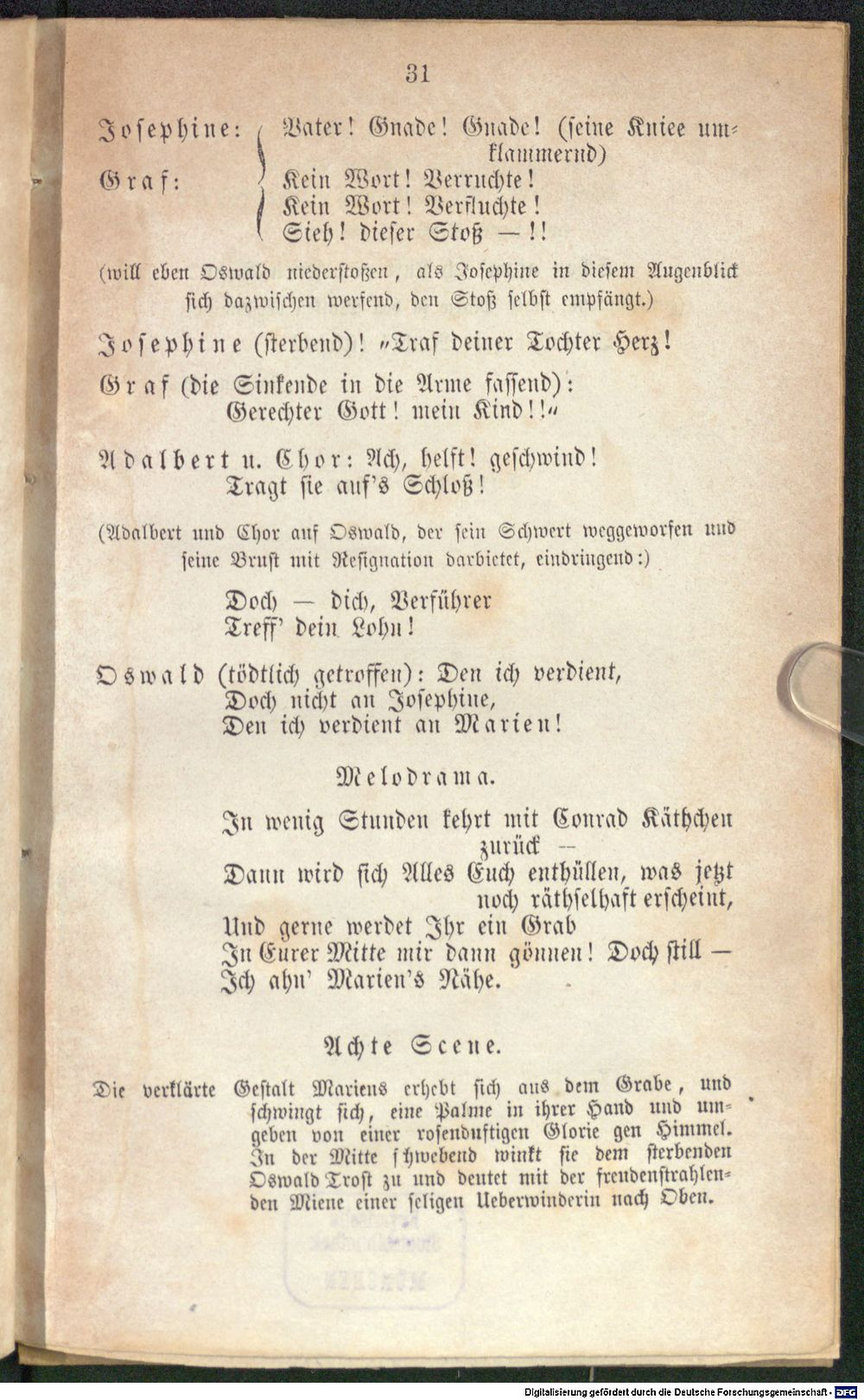 31

Josephine: Vater! Gnade! Gnade! (seine Kniee umklammernd)
Graf: Kein Wort! Verruchte!
Kein Wort! Verfluchte!
Sieh! dieser Stoß —!!

(will eben Oswald niederstoßen, als Josephine in diesem Augenblick sich dazwischen werfend, den Stoß selbst empfängt.)

Josephine (sterbend)! „Traf deiner Tochter Herz!

Graf (die Sinkende in die Arme fassend): Gerechter Gott! mein Kind!!“

Adalbert u. Chor: Ach, helft! geschwind! Tragt sie auf's Schloß!

(Adalbert und Chor auf Oswald, der sein Schwert weggeworfen und seine Brust mit Resignation darbietet, eindringend:)

Doch — dich, Verführer
Treff' dein Lohn!

Oswald (tödtlich getroffen): Den ich verdient,
Doch nicht an Josephine,
Den ich verdient an Marien!

Melodrama.

In wenig Stunden kehrt mit Conrad Käthchen zurück —
Dann wird sich Alles Euch enthüllen, was jetzt noch räthselhaft erscheint,
Und gerne werdet Ihr ein Grab
In Eurer Mitte mir dann gönnen! Doch still —
Ich ahn' Marien's Nähe.

Achte Scene.

Die verklärte Gestalt Mariens erhebt sich aus dem Grabe, und schwingt sich, eine Palme in ihrer Hand und umgeben von einer rosenduftigen Glorie gen Himmel. In der Mitte schwebend winkt sie dem sterbenden Oswald Trost zu und deutet mit der freudenstrahlenden Miene einer seligen Ueberwinderin nach Oben.

Digitalisierung gefördert durch die Deutsche Forschungsgemeinschaft · DFG